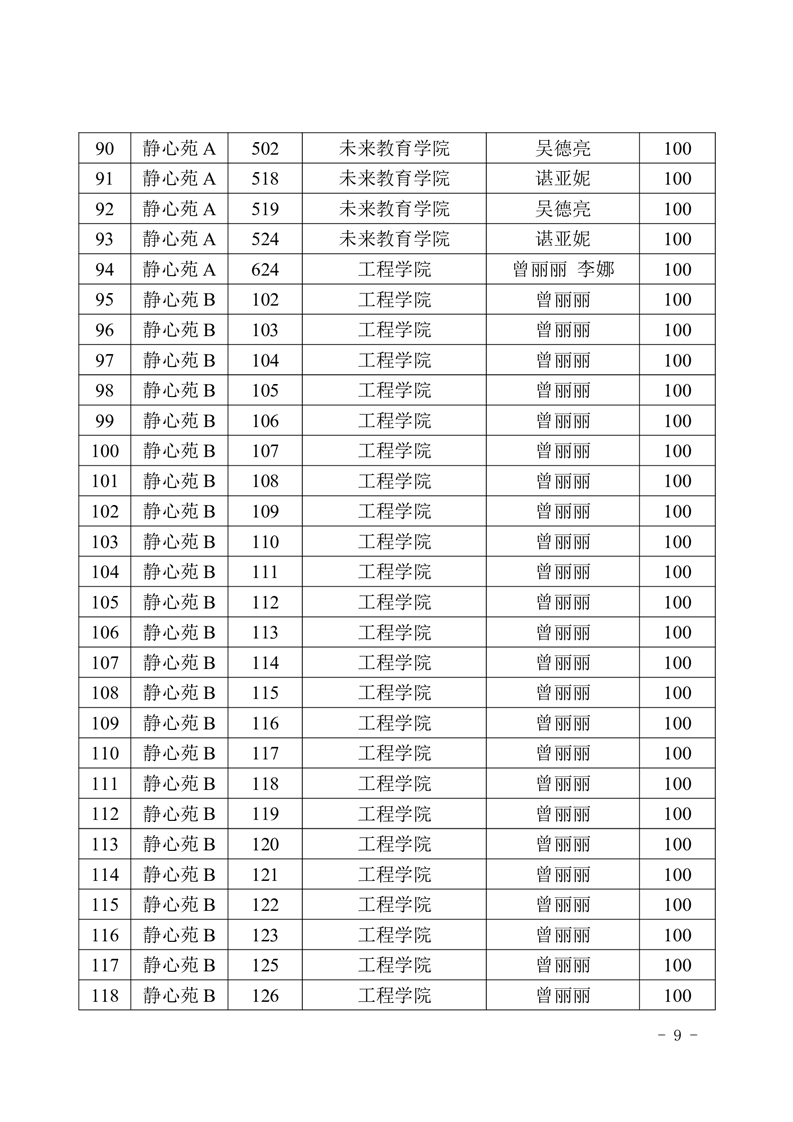 | 90 | 静心苑 A | 502 | 未来教育学院 | 吴德亮 | 100 |
|---|---|---|---|---|---|
| 91 | 静心苑 A | 518 | 未来教育学院 | 谌亚妮 | 100 |
| 92 | 静心苑 A | 519 | 未来教育学院 | 吴德亮 | 100 |
| 93 | 静心苑 A | 524 | 未来教育学院 | 谌亚妮 | 100 |
| 94 | 静心苑 A | 624 | 工程学院 | 曾丽丽 李娜 | 100 |
| 95 | 静心苑 B | 102 | 工程学院 | 曾丽丽 | 100 |
| 96 | 静心苑 B | 103 | 工程学院 | 曾丽丽 | 100 |
| 97 | 静心苑 B | 104 | 工程学院 | 曾丽丽 | 100 |
| 98 | 静心苑 B | 105 | 工程学院 | 曾丽丽 | 100 |
| 99 | 静心苑 B | 106 | 工程学院 | 曾丽丽 | 100 |
| 100 | 静心苑 B | 107 | 工程学院 | 曾丽丽 | 100 |
| 101 | 静心苑 B | 108 | 工程学院 | 曾丽丽 | 100 |
| 102 | 静心苑 B | 109 | 工程学院 | 曾丽丽 | 100 |
| 103 | 静心苑 B | 110 | 工程学院 | 曾丽丽 | 100 |
| 104 | 静心苑 B | 111 | 工程学院 | 曾丽丽 | 100 |
| 105 | 静心苑 B | 112 | 工程学院 | 曾丽丽 | 100 |
| 106 | 静心苑 B | 113 | 工程学院 | 曾丽丽 | 100 |
| 107 | 静心苑 B | 114 | 工程学院 | 曾丽丽 | 100 |
| 108 | 静心苑 B | 115 | 工程学院 | 曾丽丽 | 100 |
| 109 | 静心苑 B | 116 | 工程学院 | 曾丽丽 | 100 |
| 110 | 静心苑 B | 117 | 工程学院 | 曾丽丽 | 100 |
| 111 | 静心苑 B | 118 | 工程学院 | 曾丽丽 | 100 |
| 112 | 静心苑 B | 119 | 工程学院 | 曾丽丽 | 100 |
| 113 | 静心苑 B | 120 | 工程学院 | 曾丽丽 | 100 |
| 114 | 静心苑 B | 121 | 工程学院 | 曾丽丽 | 100 |
| 115 | 静心苑 B | 122 | 工程学院 | 曾丽丽 | 100 |
| 116 | 静心苑 B | 123 | 工程学院 | 曾丽丽 | 100 |
| 117 | 静心苑 B | 125 | 工程学院 | 曾丽丽 | 100 |
| 118 | 静心苑 B | 126 | 工程学院 | 曾丽丽 | 100 |

- 9 -